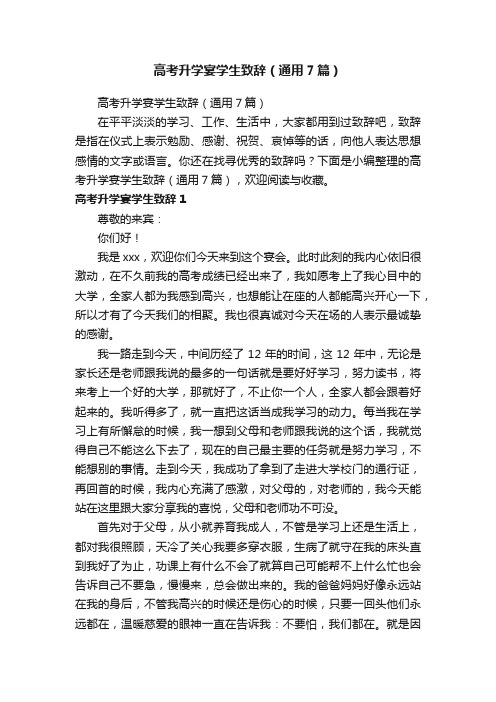 高考升学宴学生致辞（通用7篇）

高考升学宴学生致辞（通用7篇）

在平平淡淡的学习、工作、生活中，大家都用到过致辞吧，致辞是指在仪式上表示勉励、感谢、祝贺、哀悼等的话，向他人表达思想感情的文字或语言。你还在找寻优秀的致辞吗？下面是小编整理的高考升学宴学生致辞（通用7篇），欢迎阅读与收藏。

高考升学宴学生致辞1

尊敬的来宾：

你们好！

我是xxx，欢迎你们今天来到这个宴会。此时此刻的我内心依旧很激动，在不久前我的高考成绩已经出来了，我如愿考上了我心目中的大学，全家人都为我感到高兴，也想能让在座的人都能高兴开心一下，所以才有了今天我们的相聚。我也很真诚对今天在场的人表示最诚挚的感谢。

我一路走到今天，中间历经了12年的时间，这12年中，无论是家长还是老师跟我说的最多的一句话就是要好好学习，努力读书，将来考上一个好的大学，那就好了，不止你一个人，全家人都会跟着好起来的。我听得多了，就一直把这话当成我学习的动力。每当我在学习上有所懈怠的时候，我一想到父母和老师跟我说的这个话，我就觉得自己不能这么下去了，现在的自己最主要的任务就是努力学习，不能想别的事情。走到今天，我成功了拿到了走进大学校门的通行证，再回首的时候，我内心充满了感激，对父母的，对老师的，我今天能站在这里跟大家分享我的喜悦，父母和老师功不可没。

首先对于父母，从小就养育我成人，不管是学习上还是生活上，都对我很照顾，天冷了关心我要多穿衣服，生病了就守在我的床头直到我好了为止，功课上有什么不会了就算自己可能帮不上什么忙也会告诉自己不要急，慢慢来，总会做出来的。我的爸爸妈妈好像永远站在我的身后，不管我高兴的时候还是伤心的时候，只要一回头他们永远都在，温暖慈爱的眼神一直在告诉我：不要怕，我们都在。就是因